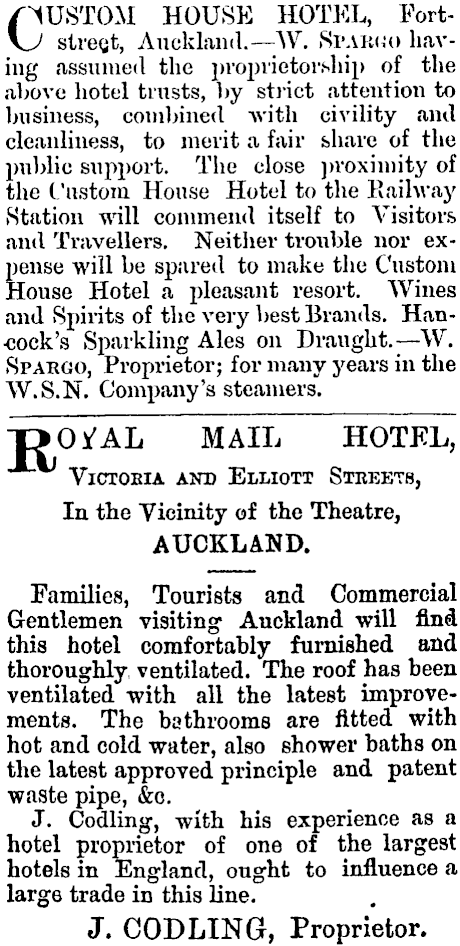 CUSTOM HOUSE HOTEL, Fort-street, Auckland.—W. SPARGO having assumed the proprietorship of the above hotel trusts, by strict attention to business, combined with civility and cleanliness, to merit a fair share of the public support. The close proximity of the Custom House Hotel to the Railway Station will commend itself to Visitors and Travellers. Neither trouble nor expense will be spared to make the Custom House Hotel a pleasant resort. Wines and Spirits of the very best Brands. Hancock's Sparkling Ales on Draught.—W. SPARGO, Proprietor; for many years in the W.S.N. Company's steamers.

ROYAL MAIL HOTEL,
VICTORIA AND ELLIOTT STREETS,
In the Vicinity of the Theatre,
AUCKLAND.

Families, Tourists and Commercial Gentlemen visiting Auckland will find this hotel comfortably furnished and thoroughly ventilated. The roof has been ventilated with all the latest improvements. The bathrooms are fitted with hot and cold water, also shower baths on the latest approved principle and patent waste pipe, &c.

J. Codling, with his experience as a hotel proprietor of one of the largest hotels in England, ought to influence a large trade in this line.

J. CODLING, Proprietor.